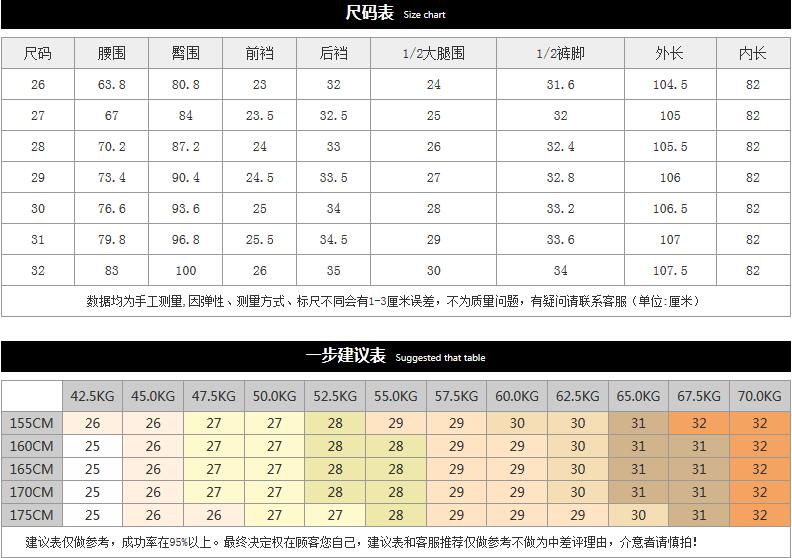 尺码表 Size chart

| 尺码 | 腰围 | 臀围 | 前裆 | 后裆 | 1/2大腿围 | 1/2裤脚 | 外长 | 内长 |
|---|---|---|---|---|---|---|---|---|
| 26 | 63.8 | 80.8 | 23 | 32 | 24 | 31.6 | 104.5 | 82 |
| 27 | 67 | 84 | 23.5 | 32.5 | 25 | 32 | 105 | 82 |
| 28 | 70.2 | 87.2 | 24 | 33 | 26 | 32.4 | 105.5 | 82 |
| 29 | 73.4 | 90.4 | 24.5 | 33.5 | 27 | 32.8 | 106 | 82 |
| 30 | 76.6 | 93.6 | 25 | 34 | 28 | 33.2 | 106.5 | 82 |
| 31 | 79.8 | 96.8 | 25.5 | 34.5 | 29 | 33.6 | 107 | 82 |
| 32 | 83 | 100 | 26 | 35 | 30 | 34 | 107.5 | 82 |

数据均为手工测量,因弹性、测量方式、标尺不同会有1-3厘米误差，不为质量问题，有疑问请联系客服（单位:厘米）

一步建议表 Suggested that table

| | 42.5KG | 45.0KG | 47.5KG | 50.0KG | 52.5KG | 55.0KG | 57.5KG | 60.0KG | 62.5KG | 65.0KG | 67.5KG | 70.0KG |
|---|---|---|---|---|---|---|---|---|---|---|---|---|
| 155CM | 26 | 26 | 27 | 27 | 28 | 29 | 29 | 30 | 30 | 31 | 32 | 32 |
| 160CM | 25 | 26 | 27 | 27 | 28 | 28 | 29 | 29 | 30 | 31 | 31 | 32 |
| 165CM | 25 | 26 | 27 | 27 | 28 | 28 | 29 | 29 | 30 | 31 | 31 | 32 |
| 170CM | 25 | 26 | 27 | 27 | 28 | 28 | 29 | 29 | 30 | 31 | 31 | 32 |
| 175CM | 25 | 26 | 26 | 27 | 27 | 28 | 29 | 29 | 29 | 30 | 31 | 32 |

建议表仅做参考，成功率在95%以上。最终决定权在顾客您自己，建议表和客服推荐仅做参考不做为中差评理由，介意者请慎拍！